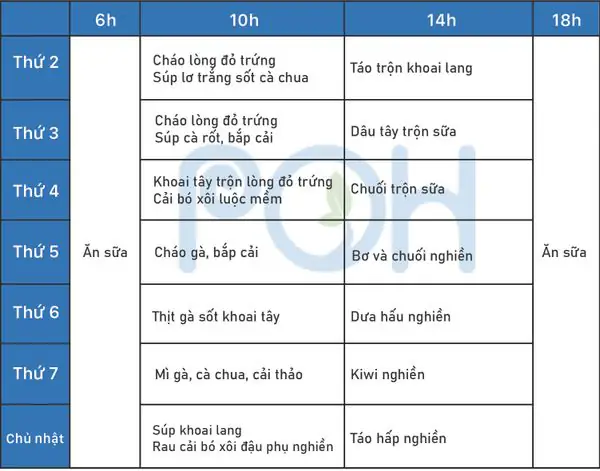 | | 6h | 10h | 14h | 18h |
|---|---|---|---|---|
| Thứ 2 | Ăn sữa | Cháo lòng đỏ trứng Súp lơ trắng sốt cà chua | Táo trộn khoai lang | Ăn sữa |
| Thứ 3 | | Cháo lòng đỏ trứng Súp cà rốt, bắp cải | Dâu tây trộn sữa | |
| Thứ 4 | | Khoai tây trộn lòng đỏ trứng Cải bó xôi luộc mềm | Chuối trộn sữa | |
| Thứ 5 | | Cháo gà, bắp cải | Bơ và chuối nghiền | |
| Thứ 6 | | Thịt gà sốt khoai tây | Dưa hấu nghiền | |
| Thứ 7 | | Mì gà, cà chua, cải thảo | Kiwi nghiền | |
| Chủ nhật | | Súp khoai lang Rau cải bó xôi đậu phụ nghiền | Táo hấp nghiền | |

POH